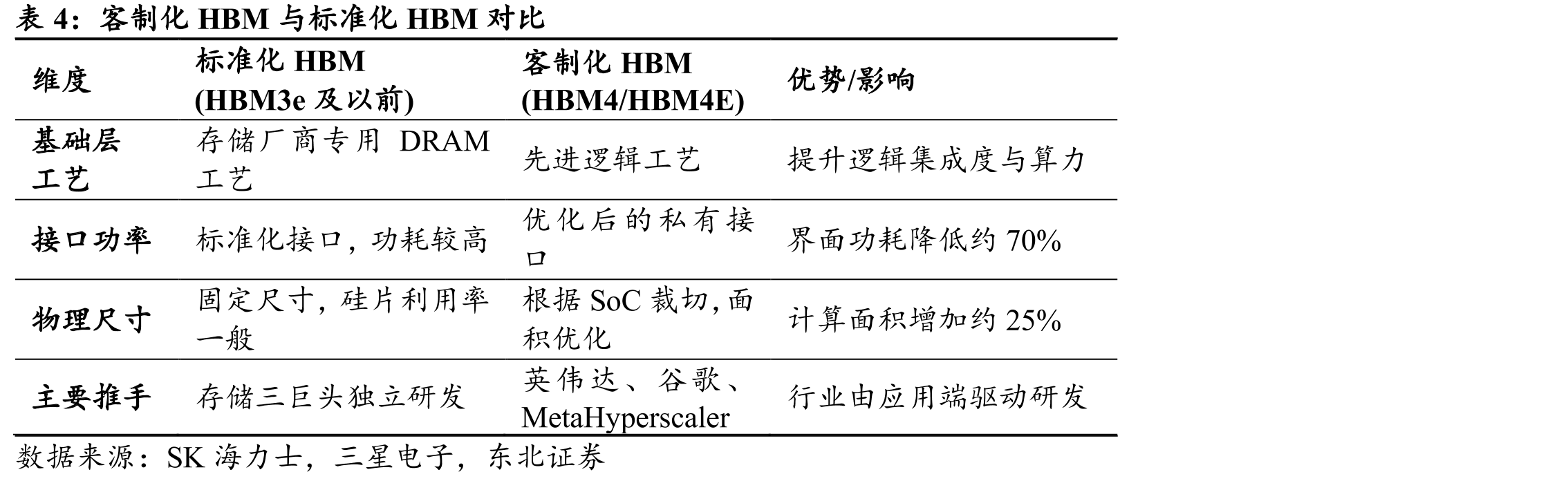 表4：客制化HBM与标准化HBM对比

| 维度 | 标准化HBM (HBM3e及以前) | 客制化HBM (HBM4/HBM4E) | 优势/影响 |
|---|---|---|---|
| 基础层工艺 | 存储厂商专用DRAM工艺 | 先进逻辑工艺 | 提升逻辑集成度与算力 |
| 接口功率 | 标准化接口，功耗较高 | 优化后的私有接口 | 界面功耗降低约70% |
| 物理尺寸 | 固定尺寸，硅片利用率一般 | 根据SoC裁切，面积优化 | 计算面积增加约25% |
| 主要推手 | 存储三巨头独立研发 | 英伟达、谷歌、MetaHyperscaler | 行业由应用端驱动研发 |

数据来源：SK海力士，三星电子，东北证券